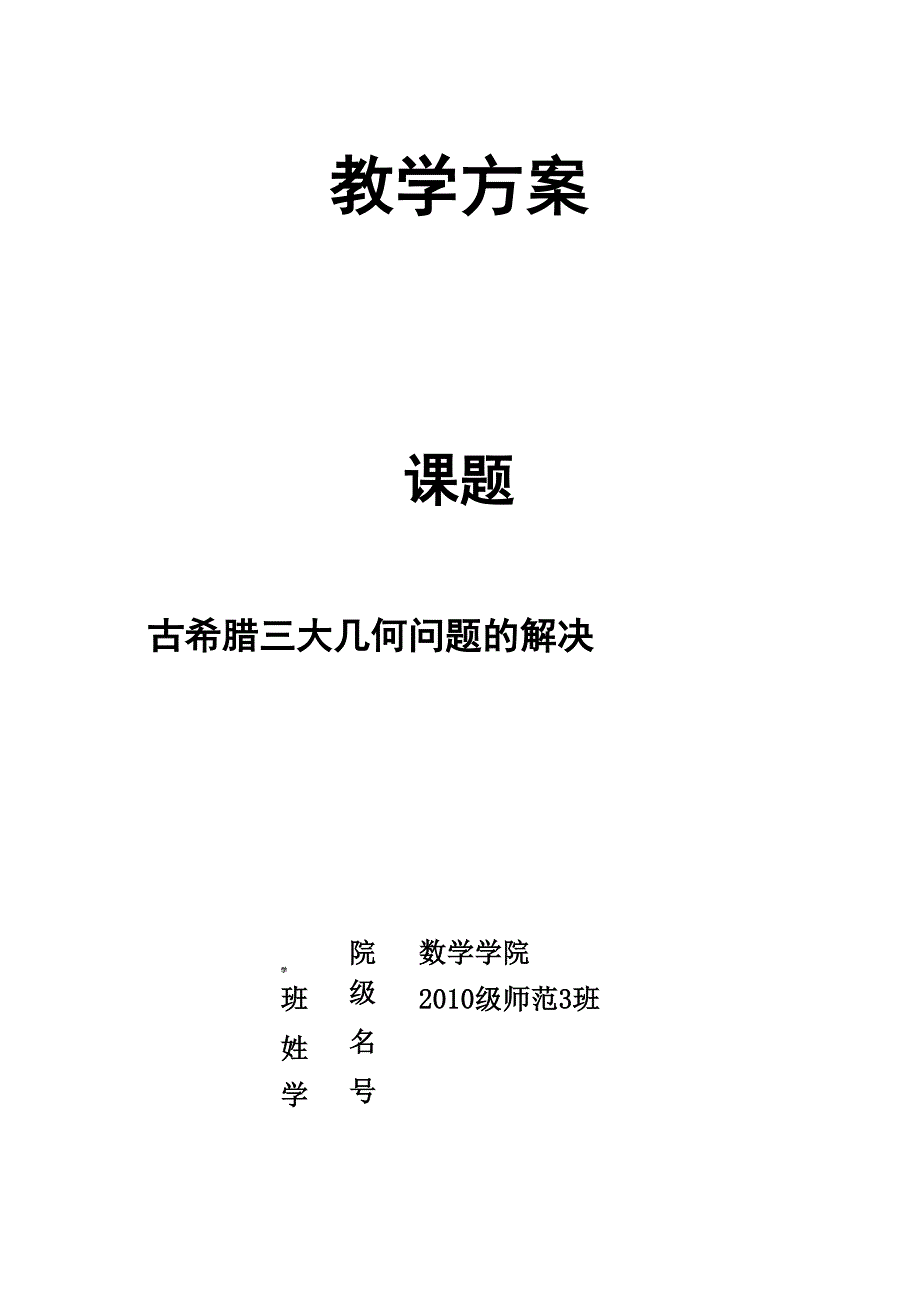 教学方案

课题

古希腊三大几何问题的解决

学 院 数学学院
班 级 2010级师范3班
姓 名
学 号